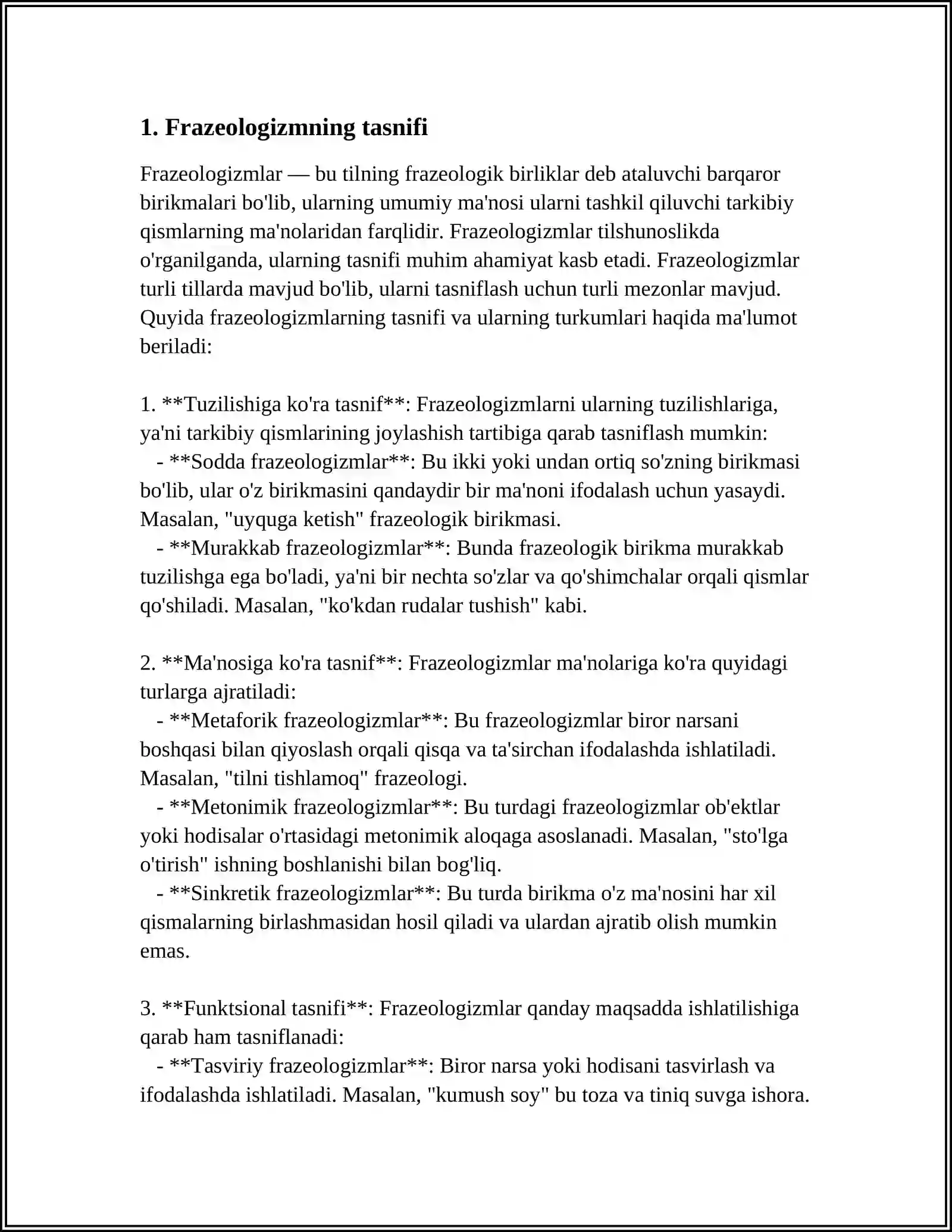 1. Frazeologizmning tasnifi

Frazeologizmlar — bu tilning frazeologik birliklar deb ataluvchi barqaror birikmalari bo'lib, ularning umumiy ma'nosi ularni tashkil qiluvchi tarkibiy qismlarning ma'nolaridan farqlidir. Frazeologizmlar tilshunoslikda o'rganilganda, ularning tasnifi muhim ahamiyat kasb etadi. Frazeologizmlar turli tillarda mavjud bo'lib, ularni tasniflash uchun turli mezonlar mavjud. Quyida frazeologizmlarning tasnifi va ularning turkumlari haqida ma'lumot beriladi:

1. **Tuzilishiga ko'ra tasnif**: Frazeologizmlarni ularning tuzilishlariga, ya'ni tarkibiy qismlarining joylashish tartibiga qarab tasniflash mumkin:
- **Sodda frazeologizmlar**: Bu ikki yoki undan ortiq so'zning birikmasi bo'lib, ular o'z birikmasini qandaydir bir ma'noni ifodalash uchun yasaydi. Masalan, "uyquga ketish" frazeologik birikmasi.
- **Murakkab frazeologizmlar**: Bunda frazeologik birikma murakkab tuzilishga ega bo'ladi, ya'ni bir nechta so'zlar va qo'shimchalar orqali qismlar qo'shiladi. Masalan, "ko'kdan rudalar tushish" kabi.

2. **Ma'nosiga ko'ra tasnif**: Frazeologizmlar ma'nolariga ko'ra quyidagi turlarga ajratiladi:
- **Metaforik frazeologizmlar**: Bu frazeologizmlar biror narsani boshqasi bilan qiyoslash orqali qisqa va ta'sirchan ifodalashda ishlatiladi. Masalan, "tilni tishlamoq" frazeologi.
- **Metonimik frazeologizmlar**: Bu turdagi frazeologizmlar ob'ektlar yoki hodisalar o'rtasidagi metonimik aloqaga asoslanadi. Masalan, "sto'lga o'tirish" ishning boshlanishi bilan bog'liq.
- **Sinkretik frazeologizmlar**: Bu turda birikma o'z ma'nosini har xil qismalarning birlashmasidan hosil qiladi va ulardan ajratib olish mumkin emas.

3. **Funktsional tasnifi**: Frazeologizmlar qanday maqsadda ishlatilishiga qarab ham tasniflanadi:
- **Tasviriy frazeologizmlar**: Biror narsa yoki hodisani tasvirlash va ifodalashda ishlatiladi. Masalan, "kumush soy" bu toza va tiniq suvga ishora.